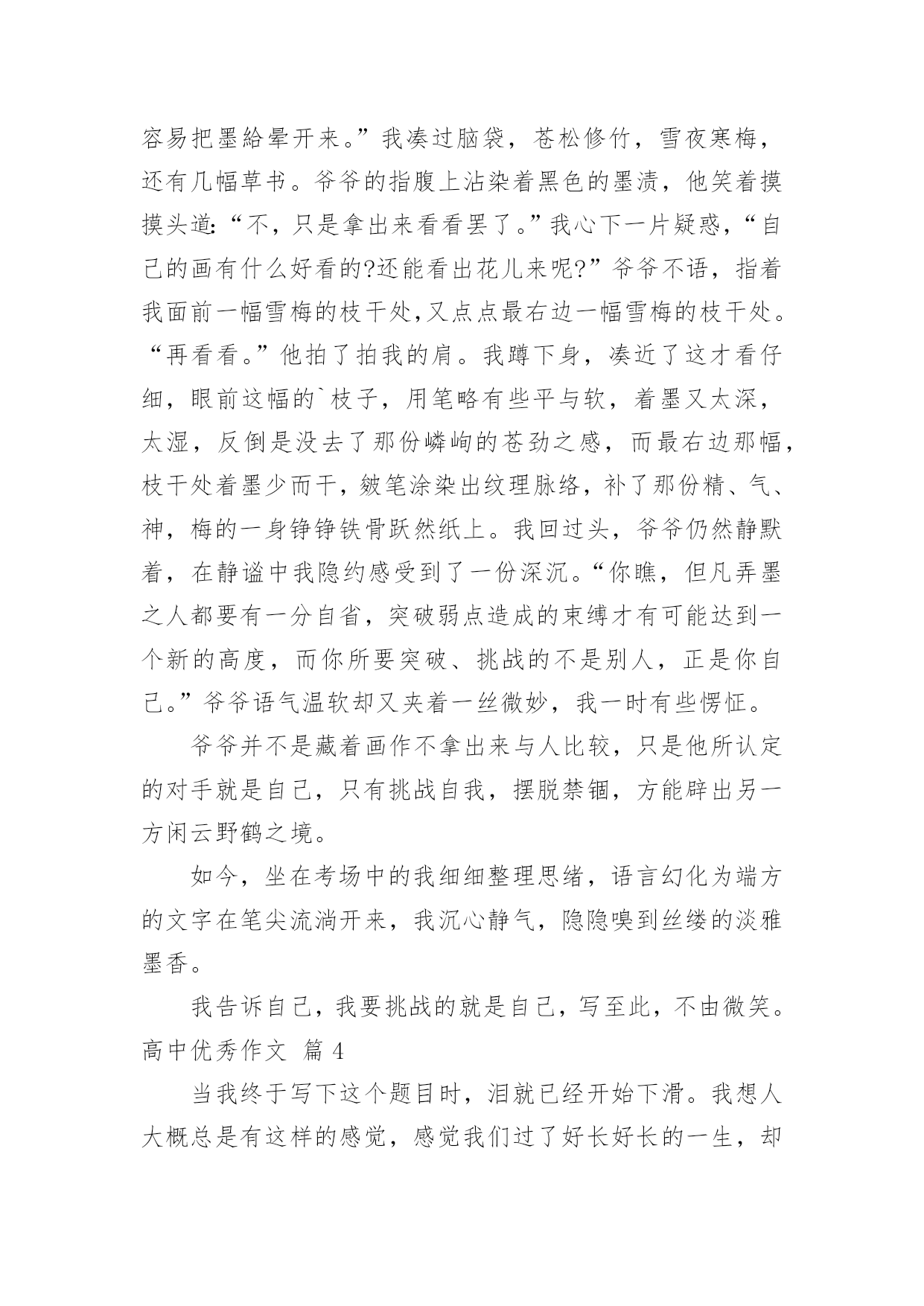 容易把墨給晕开来。”我凑过脑袋，苍松修竹，雪夜寒梅，还有几幅草书。爷爷的指腹上沾染着黑色的墨渍，他笑着摸摸头道：“不，只是拿出来看看罢了。”我心下一片疑惑，“自己的画有什么好看的?还能看出花儿来呢?”爷爷不语，指着我面前一幅雪梅的枝干处，又点点最右边一幅雪梅的枝干处。“再看看。”他拍了拍我的肩。我蹲下身，凑近了这才看仔细，眼前这幅的`枝子，用笔略有些平与软，着墨又太深，太湿，反倒是没去了那份嶙峋的苍劲之感，而最右边那幅，枝干处着墨少而干，皴笔涂染出纹理脉络，补了那份精、气、神，梅的一身铮铮铁骨跃然纸上。我回过头，爷爷仍然静默着，在静谧中我隐约感受到了一份深沉。“你瞧，但凡弄墨之人都要有一分自省，突破弱点造成的束缚才有可能达到一个新的高度，而你所要突破、挑战的不是别人，正是你自己。”爷爷语气温软却又夹着一丝微妙，我一时有些愣怔。

爷爷并不是藏着画作不拿出来与人比较，只是他所认定的对手就是自己，只有挑战自我，摆脱禁锢，方能辟出另一方闲云野鹤之境。

如今，坐在考场中的我细细整理思绪，语言幻化为端方的文字在笔尖流淌开来，我沉心静气，隐隐嗅到丝缕的淡雅墨香。

我告诉自己，我要挑战的就是自己，写至此，不由微笑。

高中优秀作文 篇 4

当我终于写下这个题目时，泪就已经开始下滑。我想人大概总是有这样的感觉，感觉我们过了好长好长的一生，却